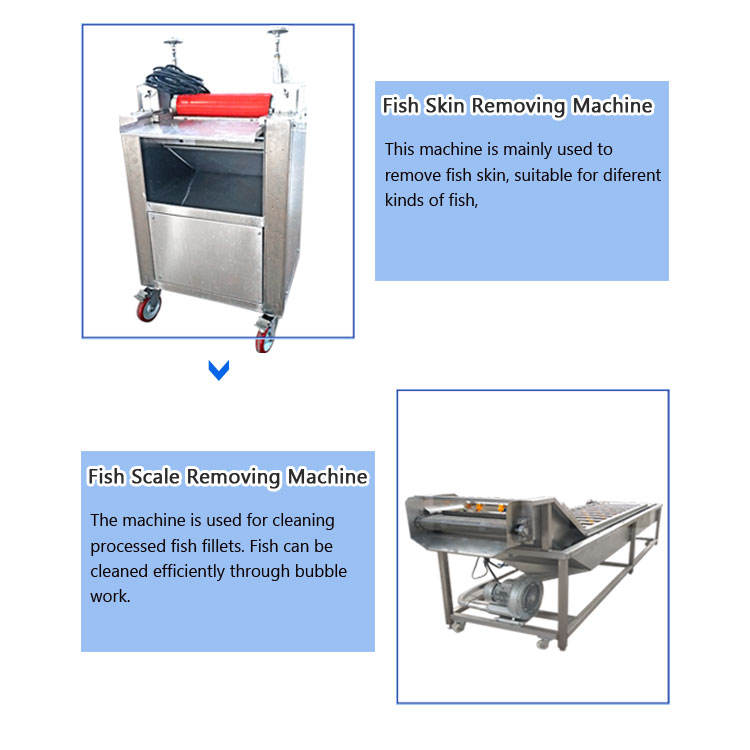 Fish Skin Removing Machine

This machine is mainly used to remove fish skin, suitable for diferent kinds of fish,

Fish Scale Removing Machine

The machine is used for cleaning processed fish fillets. Fish can be cleaned efficiently through bubble work.